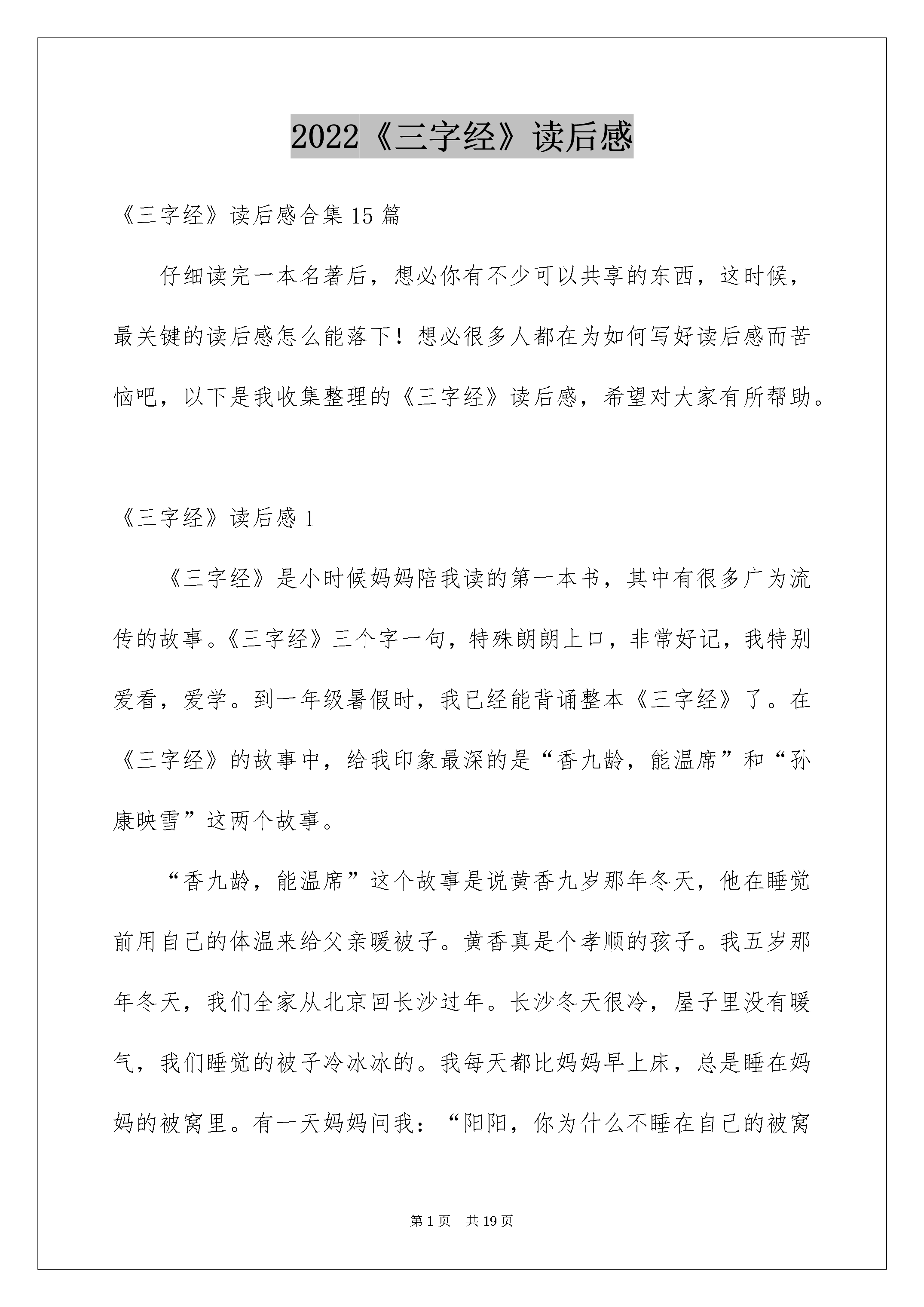 2022《三字经》读后感

《三字经》读后感合集 15 篇

仔细读完一本名著后，想必你有不少可以共享的东西，这时候，最关键的读后感怎么能落下！想必很多人都在为如何写好读后感而苦恼吧，以下是我收集整理的《三字经》读后感，希望对大家有所帮助。

《三字经》读后感 1

《三字经》是小时候妈妈陪我读的第一本书，其中有很多广为流传的故事。《三字经》三个字一句，特殊朗朗上口，非常好记，我特别爱看，爱学。到一年级暑假时，我已经能背诵整本《三字经》了。在《三字经》的故事中，给我印象最深的是“香九龄，能温席”和“孙康映雪”这两个故事。

“香九龄，能温席”这个故事是说黄香九岁那年冬天，他在睡觉前用自己的体温来给父亲暖被子。黄香真是个孝顺的孩子。我五岁那年冬天，我们全家从北京回长沙过年。长沙冬天很冷，屋子里没有暖气，我们睡觉的被子冷冰冰的。我每天都比妈妈早上床，总是睡在妈妈的被窝里。有一天妈妈问我：“阳阳，你为什么不睡在自己的被窝

第 1 页　共 19 页